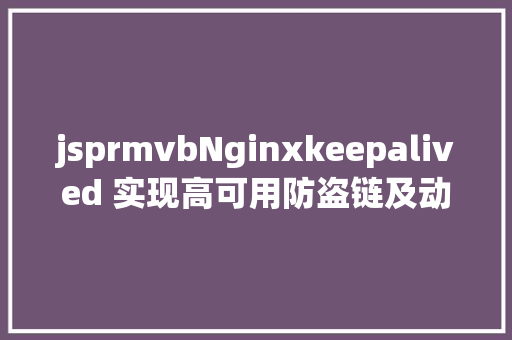 jsprmvbNginxkeepalived 实现高可用防盗链及动